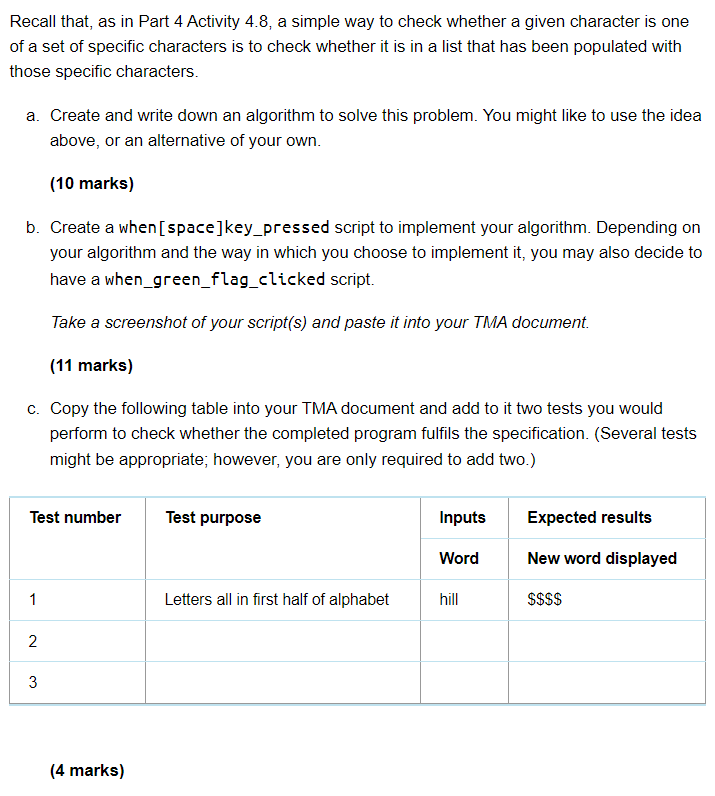 Recall that, as in Part 4 Activity 4.8, a simple way to check whether a given character is one of a set of specific characters is to check whether it is in a list that has been populated with those specific characters.

a. Create and write down an algorithm to solve this problem. You might like to use the idea above, or an alternative of your own.

(10 marks)

b. Create a when[space]key_pressed script to implement your algorithm. Depending on your algorithm and the way in which you choose to implement it, you may also decide to have a when_green_flag_clicked script.

Take a screenshot of your script(s) and paste it into your TMA document.

(11 marks)

c. Copy the following table into your TMA document and add to it two tests you would perform to check whether the completed program fulfils the specification. (Several tests might be appropriate; however, you are only required to add two.)

| Test number | Test purpose | Inputs | Expected results |
|---|---|---|---|
| | | Word | New word displayed |
| 1 | Letters all in first half of alphabet | hill | \$\$\$\$ |
| 2 | | | |
| 3 | | | |

(4 marks)